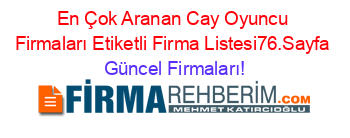 En Çok Aranan Cay Oyuncu Firmaları Etiketli Firma Listesi76.Sayfa Güncel Firmaları!

FİRMAREHBERİM.COM
MEHMET KATIRCIOĞLU